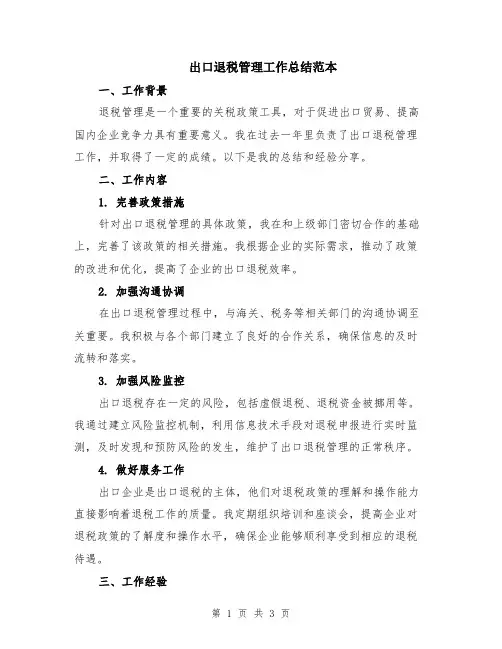 出口退税管理工作总结范本

一、工作背景

退税管理是一个重要的关税政策工具，对于促进出口贸易、提高国内企业竞争力具有重要意义。我在过去一年里负责了出口退税管理工作，并取得了一定的成绩。以下是我的总结和经验分享。

二、工作内容

1. 完善政策措施

针对出口退税管理的具体政策，我在和上级部门密切合作的基础上，完善了该政策的相关措施。我根据企业的实际需求，推动了政策的改进和优化，提高了企业的出口退税效率。

2. 加强沟通协调

在出口退税管理过程中，与海关、税务等相关部门的沟通协调至关重要。我积极与各个部门建立了良好的合作关系，确保信息的及时流转和落实。

3. 加强风险监控

出口退税存在一定的风险，包括虚假退税、退税资金被挪用等。我通过建立风险监控机制，利用信息技术手段对退税申报进行实时监测，及时发现和预防风险的发生，维护了出口退税管理的正常秩序。

4. 做好服务工作

出口企业是出口退税的主体，他们对退税政策的理解和操作能力直接影响着退税工作的质量。我定期组织培训和座谈会，提高企业对退税政策的了解度和操作水平，确保企业能够顺利享受到相应的退税待遇。

三、工作经验

第 1 页 共 3 页